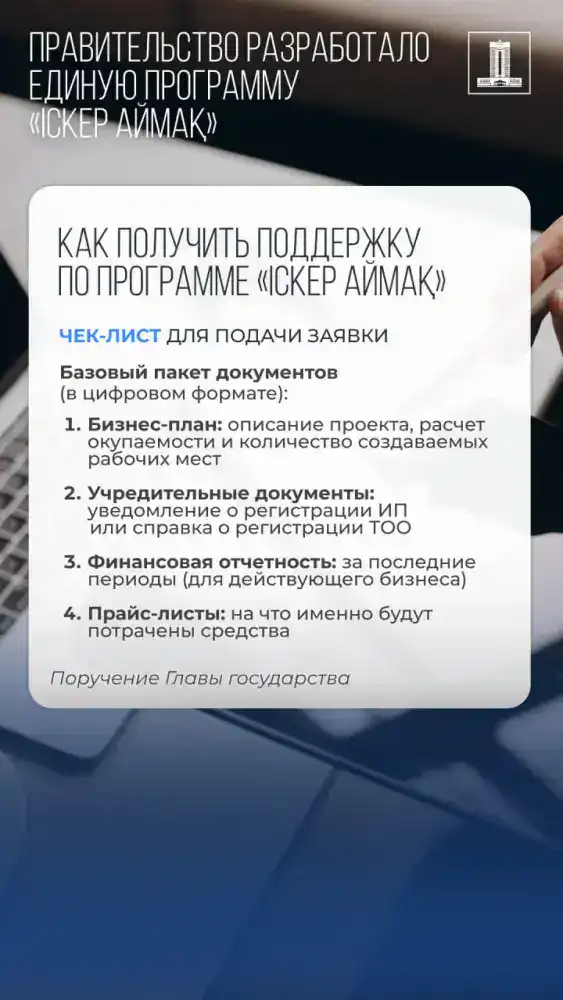 ПРАВИТЕЛЬСТВО РАЗРАБОТАЛО ЕДИНУЮ ПРОГРАММУ «ІСКЕР АЙМАҚ»

КАК ПОЛУЧИТЬ ПОДДЕРЖКУ ПО ПРОГРАММЕ «ІСКЕР АЙМАҚ»

ЧЕК-ЛИСТ ДЛЯ ПОДАЧИ ЗАЯВКИ

Базовый пакет документов (в цифровом формате):

1. Бизнес-план: описание проекта, расчет окупаемости и количество создаваемых рабочих мест

2. Учредительные документы: уведомление о регистрации ИП или справка о регистрации ТОО

3. Финансовая отчетность: за последние периоды (для действующего бизнеса)

4. Прайс-листы: на что именно будут потрачены средства

Поручение Главы государства